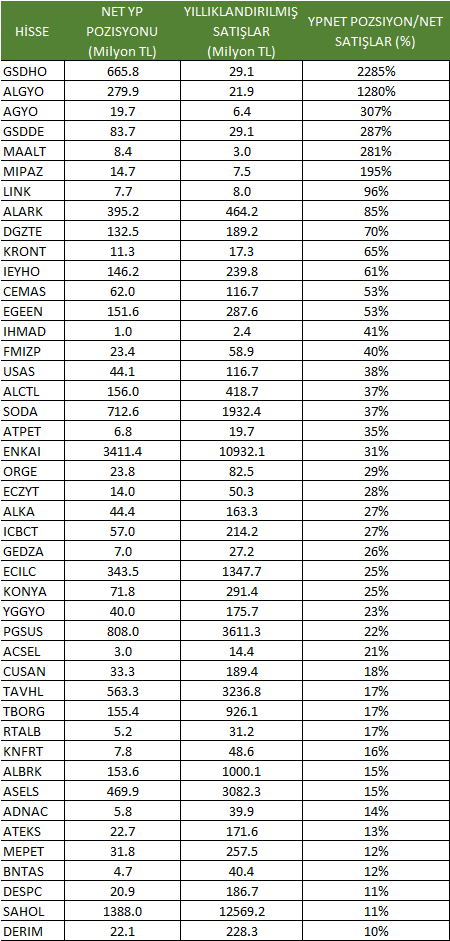 | HİSSE | NET YP POZISYONU (Milyon TL) | YILLIKLANDIRILMIŞ SATIŞLAR (Milyon TL) | YPNET POZSIYON/NET SATIŞLAR (%) |
|---|---|---|---|
| GSDHO | 665.8 | 29.1 | 2285% |
| ALGYO | 279.9 | 21.9 | 1280% |
| AGYO | 19.7 | 6.4 | 307% |
| GSDDE | 83.7 | 29.1 | 287% |
| MAALT | 8.4 | 3.0 | 281% |
| MIPAZ | 14.7 | 7.5 | 195% |
| LINK | 7.7 | 8.0 | 96% |
| ALARK | 395.2 | 464.2 | 85% |
| DGZTE | 132.5 | 189.2 | 70% |
| KRONT | 11.3 | 17.3 | 65% |
| IEYHO | 146.2 | 239.8 | 61% |
| CEMAS | 62.0 | 116.7 | 53% |
| EGEEN | 151.6 | 287.6 | 53% |
| IHMAD | 1.0 | 2.4 | 41% |
| FMIZP | 23.4 | 58.9 | 40% |
| USAS | 44.1 | 116.7 | 38% |
| ALCTL | 156.0 | 418.7 | 37% |
| SODA | 712.6 | 1932.4 | 37% |
| ATPET | 6.8 | 19.7 | 35% |
| ENKAI | 3411.4 | 10932.1 | 31% |
| ORGE | 23.8 | 82.5 | 29% |
| ECZYT | 14.0 | 50.3 | 28% |
| ALKA | 44.4 | 163.3 | 27% |
| ICBCT | 57.0 | 214.2 | 27% |
| GEDZA | 7.0 | 27.2 | 26% |
| ECILC | 343.5 | 1347.7 | 25% |
| KONYA | 71.8 | 291.4 | 25% |
| YGGYO | 40.0 | 175.7 | 23% |
| PGSUS | 808.0 | 3611.3 | 22% |
| ACSEL | 3.0 | 14.4 | 21% |
| CUSAN | 33.3 | 189.4 | 18% |
| TAVHL | 563.3 | 3236.8 | 17% |
| TBORG | 155.4 | 926.1 | 17% |
| RTALB | 5.2 | 31.2 | 17% |
| KNFRT | 7.8 | 48.6 | 16% |
| ALBRK | 153.6 | 1000.1 | 15% |
| ASELS | 469.9 | 3082.3 | 15% |
| ADNAC | 5.8 | 39.9 | 14% |
| ATEKS | 22.7 | 171.6 | 13% |
| MEPET | 31.8 | 257.5 | 12% |
| BNTAS | 4.7 | 40.4 | 12% |
| DESPC | 20.9 | 186.7 | 11% |
| SAHOL | 1388.0 | 12569.2 | 11% |
| DERIM | 22.1 | 228.3 | 10% |